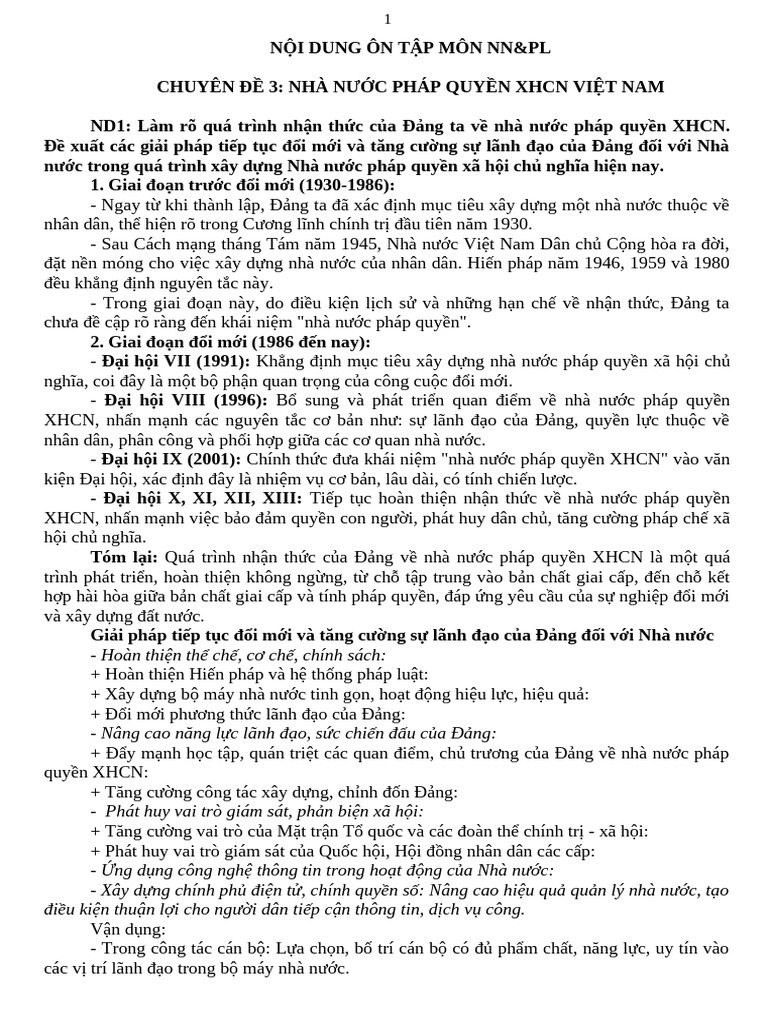 1

NỘI DUNG ÔN TẬP MÔN NN&PL

CHUYÊN ĐỀ 3: NHÀ NƯỚC PHÁP QUYỀN XHCN VIỆT NAM

ND1: Làm rõ quá trình nhận thức của Đảng ta về nhà nước pháp quyền XHCN. Đề xuất các giải pháp tiếp tục đổi mới và tăng cường sự lãnh đạo của Đảng đối với Nhà nước trong quá trình xây dựng Nhà nước pháp quyền xã hội chủ nghĩa hiện nay.

1. Giai đoạn trước đổi mới (1930-1986):

- Ngay từ khi thành lập, Đảng ta đã xác định mục tiêu xây dựng một nhà nước thuộc về nhân dân, thể hiện rõ trong Cương lĩnh chính trị đầu tiên năm 1930.

- Sau Cách mạng tháng Tám năm 1945, Nhà nước Việt Nam Dân chủ Cộng hòa ra đời, đặt nền móng cho việc xây dựng nhà nước của nhân dân. Hiến pháp năm 1946, 1959 và 1980 đều khẳng định nguyên tắc này.

- Trong giai đoạn này, do điều kiện lịch sử và những hạn chế về nhận thức, Đảng ta chưa đề cập rõ ràng đến khái niệm "nhà nước pháp quyền".

2. Giai đoạn đổi mới (1986 đến nay):

- Đại hội VII (1991): Khẳng định mục tiêu xây dựng nhà nước pháp quyền xã hội chủ nghĩa, coi đây là một bộ phận quan trọng của công cuộc đổi mới.

- Đại hội VIII (1996): Bổ sung và phát triển quan điểm về nhà nước pháp quyền XHCN, nhấn mạnh các nguyên tắc cơ bản như: sự lãnh đạo của Đảng, quyền lực thuộc về nhân dân, phân công và phối hợp giữa các cơ quan nhà nước.

- Đại hội IX (2001): Chính thức đưa khái niệm "nhà nước pháp quyền XHCN" vào văn kiện Đại hội, xác định đây là nhiệm vụ cơ bản, lâu dài, có tính chiến lược.

- Đại hội X, XI, XII, XIII: Tiếp tục hoàn thiện nhận thức về nhà nước pháp quyền XHCN, nhấn mạnh việc bảo đảm quyền con người, phát huy dân chủ, tăng cường pháp chế xã hội chủ nghĩa.

Tóm lại: Quá trình nhận thức của Đảng về nhà nước pháp quyền XHCN là một quá trình phát triển, hoàn thiện không ngừng, từ chỗ tập trung vào bản chất giai cấp, đến chỗ kết hợp hài hòa giữa bản chất giai cấp và tính pháp quyền, đáp ứng yêu cầu của sự nghiệp đổi mới và xây dựng đất nước.

Giải pháp tiếp tục đổi mới và tăng cường sự lãnh đạo của Đảng đối với Nhà nước

- Hoàn thiện thể chế, cơ chế, chính sách:

+ Hoàn thiện Hiến pháp và hệ thống pháp luật:

+ Xây dựng bộ máy nhà nước tinh gọn, hoạt động hiệu lực, hiệu quả:

+ Đổi mới phương thức lãnh đạo của Đảng:

- Nâng cao năng lực lãnh đạo, sức chiến đấu của Đảng:

+ Đẩy mạnh học tập, quán triệt các quan điểm, chủ trương của Đảng về nhà nước pháp quyền XHCN:

+ Tăng cường công tác xây dựng, chỉnh đốn Đảng:

- Phát huy vai trò giám sát, phản biện xã hội:

+ Tăng cường vai trò của Mặt trận Tổ quốc và các đoàn thể chính trị - xã hội:

+ Phát huy vai trò giám sát của Quốc hội, Hội đồng nhân dân các cấp:

- Ứng dụng công nghệ thông tin trong hoạt động của Nhà nước:

- Xây dựng chính phủ điện tử, chính quyền số: Nâng cao hiệu quả quản lý nhà nước, tạo điều kiện thuận lợi cho người dân tiếp cận thông tin, dịch vụ công.

Vận dụng:

- Trong công tác cán bộ: Lựa chọn, bố trí cán bộ có đủ phẩm chất, năng lực, uy tín vào các vị trí lãnh đạo trong bộ máy nhà nước.